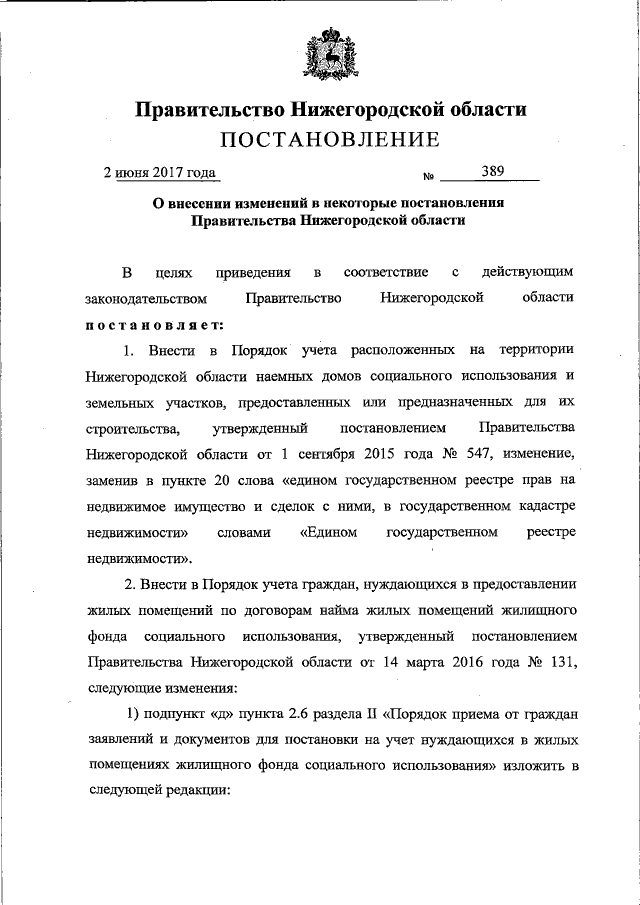 Правительство Нижегородской области
ПОСТАНОВЛЕНИЕ

2 июня 2017 года № 389

О внесении изменений в некоторые постановления Правительства Нижегородской области

В целях приведения в соответствие с действующим законодательством Правительство Нижегородской области постановляет:

1. Внести в Порядок учета расположенных на территории Нижегородской области наемных домов социального использования и земельных участков, предоставленных или предназначенных для их строительства, утвержденный постановлением Правительства Нижегородской области от 1 сентября 2015 года № 547, изменение, заменив в пункте 20 слова «едином государственном реестре прав на недвижимое имущество и сделок с ними, в государственном кадастре недвижимости» словами «Едином государственном реестре недвижимости».

2. Внести в Порядок учета граждан, нуждающихся в предоставлении жилых помещений по договорам найма жилых помещений жилищного фонда социального использования, утвержденный постановлением Правительства Нижегородской области от 14 марта 2016 года № 131, следующие изменения:

1) подпункт «д» пункта 2.6 раздела II «Порядок приема от граждан заявлений и документов для постановки на учет нуждающихся в жилых помещениях жилищного фонда социального использования» изложить в следующей редакции: